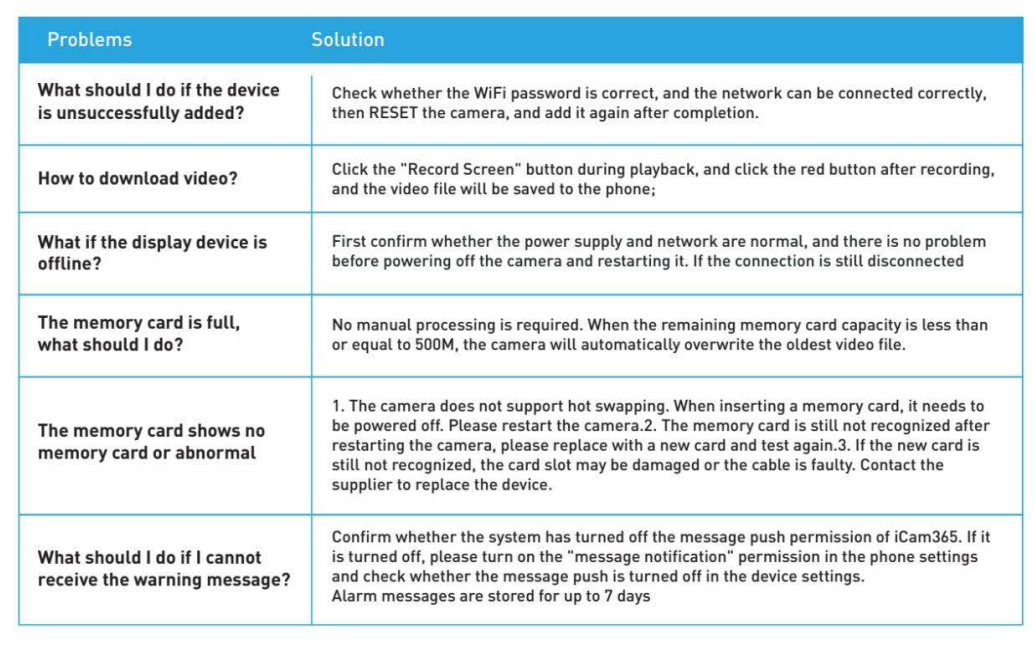 | Problems | Solution |
|---|---|
| What should I do if the device is unsuccessfully added? | Check whether the WiFi password is correct, and the network can be connected correctly, then RESET the camera, and add it again after completion. |
| How to download video? | Click the "Record Screen" button during playback, and click the red button after recording, and the video file will be saved to the phone; |
| What if the display device is offline? | First confirm whether the power supply and network are normal, and there is no problem before powering off the camera and restarting it. If the connection is still disconnected |
| The memory card is full, what should I do? | No manual processing is required. When the remaining memory card capacity is less than or equal to 500M, the camera will automatically overwrite the oldest video file. |
| The memory card shows no memory card or abnormal | 1. The camera does not support hot swapping. When inserting a memory card, it needs to be powered off. Please restart the camera.2. The memory card is still not recognized after restarting the camera, please replace with a new card and test again.3. If the new card is still not recognized, the card slot may be damaged or the cable is faulty. Contact the supplier to replace the device. |
| What should I do if I cannot receive the warning message? | Confirm whether the system has turned off the message push permission of iCam365. If it is turned off, please turn on the "message notification" permission in the phone settings and check whether the message push is turned off in the device settings. Alarm messages are stored for up to 7 days |